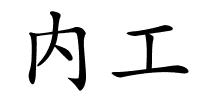 内工